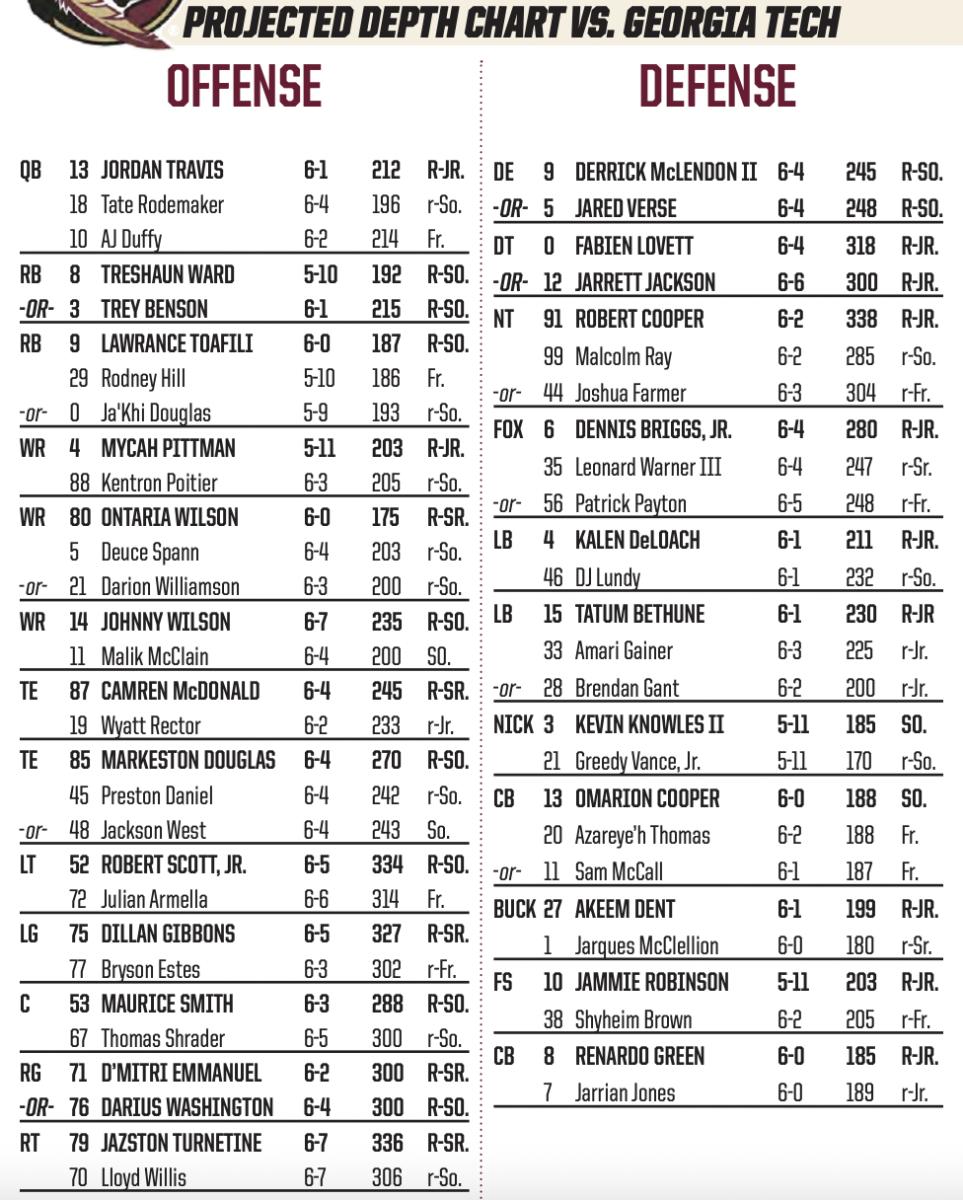 PROJECTED DEPTH CHART VS. GEORGIA TECH

OFFENSE

| | | | | | |
|---|---|---|---|---|---|
| QB | 13 | JORDAN TRAVIS | 6-1 | 212 | R-JR. |
| | 18 | Tate Rodemaker | 6-4 | 196 | r-So. |
| | 10 | AJ Duffy | 6-2 | 214 | Fr. |
| RB | 8 | TRESHAUN WARD | 5-10 | 192 | R-SO. |
| -OR- | 3 | TREY BENSON | 6-1 | 215 | R-SO. |
| RB | 9 | LAWRANCE TOAFILI | 6-0 | 187 | R-SO. |
| | 29 | Rodney Hill | 5-10 | 186 | Fr. |
| -or- | 0 | Ja'Khi Douglas | 5-9 | 193 | r-So. |
| WR | 4 | MYCAH PITTMAN | 5-11 | 203 | R-JR. |
| | 88 | Kentron Poitier | 6-3 | 205 | r-So. |
| WR | 80 | ONTARIA WILSON | 6-0 | 175 | R-SR. |
| | 5 | Deuce Spann | 6-4 | 203 | r-So. |
| -or- | 21 | Darion Williamson | 6-3 | 200 | r-So. |
| WR | 14 | JOHNNY WILSON | 6-7 | 235 | R-SO. |
| | 11 | Malik McClain | 6-4 | 200 | SO. |
| TE | 87 | CAMREN McDONALD | 6-4 | 245 | R-SR. |
| | 19 | Wyatt Rector | 6-2 | 233 | r-Jr. |
| TE | 85 | MARKESTON DOUGLAS | 6-4 | 270 | R-SO. |
| | 45 | Preston Daniel | 6-4 | 242 | r-So. |
| -or- | 48 | Jackson West | 6-4 | 243 | So. |
| LT | 52 | ROBERT SCOTT, JR. | 6-5 | 334 | R-SO. |
| | 72 | Julian Armella | 6-6 | 314 | Fr. |
| LG | 75 | DILLAN GIBBONS | 6-5 | 327 | R-SR. |
| | 77 | Bryson Estes | 6-3 | 302 | r-Fr. |
| C | 53 | MAURICE SMITH | 6-3 | 288 | R-SO. |
| | 67 | Thomas Shrader | 6-5 | 300 | r-So. |
| RG | 71 | D'MITRI EMMANUEL | 6-2 | 300 | R-SR. |
| -OR- | 76 | DARIUS WASHINGTON | 6-4 | 300 | R-SO. |
| RT | 79 | JAZSTON TURNETINE | 6-7 | 336 | R-SR. |
| | 70 | Lloyd Willis | 6-7 | 306 | r-So. |

DEFENSE

| | | | | | |
|---|---|---|---|---|---|
| DE | 9 | DERRICK McLENDON II | 6-4 | 245 | R-SO. |
| -OR- | 5 | JARED VERSE | 6-4 | 248 | R-SO. |
| DT | 0 | FABIEN LOVETT | 6-4 | 318 | R-JR. |
| -OR- | 12 | JARRETT JACKSON | 6-6 | 300 | R-JR. |
| NT | 91 | ROBERT COOPER | 6-2 | 338 | R-JR. |
| | 99 | Malcolm Ray | 6-2 | 285 | r-So. |
| -or- | 44 | Joshua Farmer | 6-3 | 304 | r-Fr. |
| FOX | 6 | DENNIS BRIGGS, JR. | 6-4 | 280 | R-JR. |
| | 35 | Leonard Warner III | 6-4 | 247 | r-Sr. |
| -or- | 56 | Patrick Payton | 6-5 | 248 | r-Fr. |
| LB | 4 | KALEN DeLOACH | 6-1 | 211 | R-JR. |
| | 46 | DJ Lundy | 6-1 | 232 | r-So. |
| LB | 15 | TATUM BETHUNE | 6-1 | 230 | R-JR |
| | 33 | Amari Gainer | 6-3 | 225 | r-Jr. |
| -or- | 28 | Brendan Gant | 6-2 | 200 | r-Jr. |
| NICK | 3 | KEVIN KNOWLES II | 5-11 | 185 | SO. |
| | 21 | Greedy Vance, Jr. | 5-11 | 170 | r-So. |
| CB | 13 | OMARION COOPER | 6-0 | 188 | SO. |
| | 20 | Azareye'h Thomas | 6-2 | 188 | Fr. |
| -or- | 11 | Sam McCall | 6-1 | 187 | Fr. |
| BUCK | 27 | AKEEM DENT | 6-1 | 199 | R-JR. |
| | 1 | Jarques McClellion | 6-0 | 180 | r-Sr. |
| FS | 10 | JAMMIE ROBINSON | 5-11 | 203 | R-JR. |
| | 38 | Shyheim Brown | 6-2 | 205 | r-Fr. |
| CB | 8 | RENARDO GREEN | 6-0 | 185 | R-JR. |
| | 7 | Jarrian Jones | 6-0 | 189 | r-Jr. |